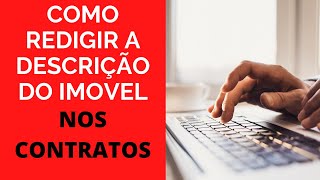 COMO REDIGIR A DESCRIÇÃO DO IMOVEL

NOS CONTRATOS